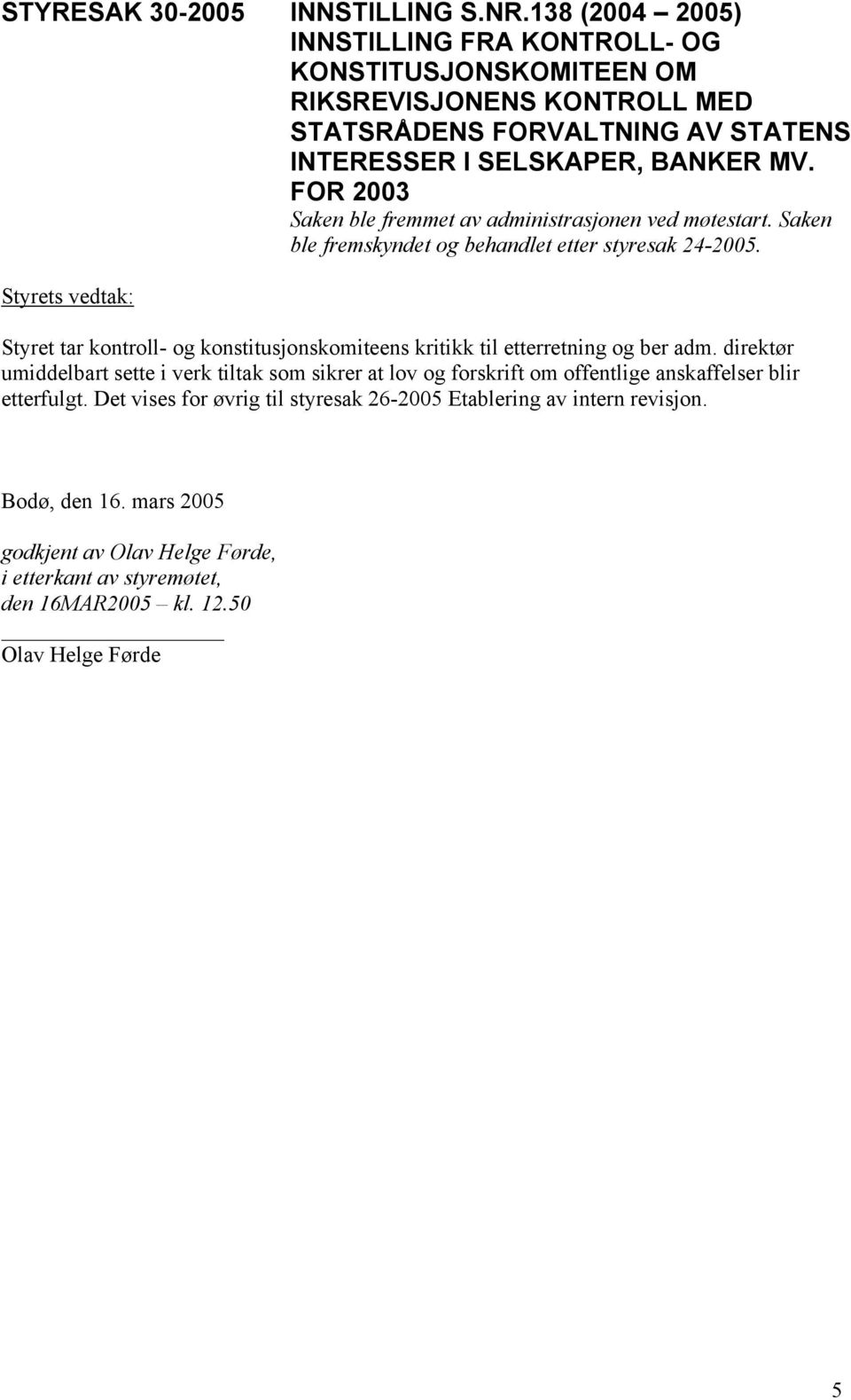 STYRESAK 30-2005

INNSTILLING S.NR.138 (2004 – 2005) INNSTILLING FRA KONTROLL- OG KONSTITUSJONSKOMITEEN OM RIKSREVISJONENS KONTROLL MED STATSRÅDENS FORVALTNING AV STATENS INTERESSER I SELSKAPER, BANKER MV. FOR 2003

Saken ble fremmet av administrasjonen ved møtestart. Saken ble fremskyndet og behandlet etter styresak 24-2005.

Styrets vedtak:

Styret tar kontroll- og konstitusjonskomiteens kritikk til etterretning og ber adm. direktør umiddelbart sette i verk tiltak som sikrer at lov og forskrift om offentlige anskaffelser blir etterfulgt. Det vises for øvrig til styresak 26-2005 Etablering av intern revisjon.

Bodø, den 16. mars 2005

godkjent av Olav Helge Førde,
i etterkant av styremøtet,
den 16MAR2005 – kl. 12.50

Olav Helge Førde

5